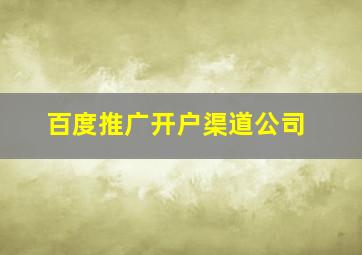 百度推广开户渠道公司